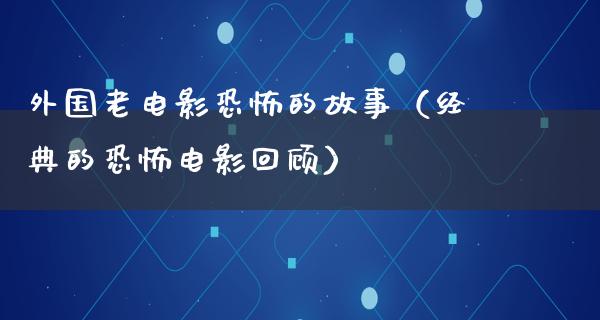 外国老电影恐怖的故事（经典的恐怖电影回顾）